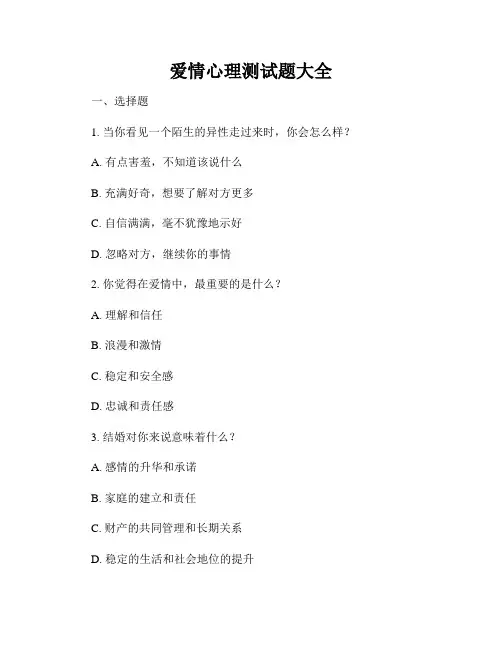 爱情心理测试题大全

一、选择题

1. 当你看见一个陌生的异性走过来时，你会怎么样？

A. 有点害羞，不知道该说什么

B. 充满好奇，想要了解对方更多

C. 自信满满，毫不犹豫地示好

D. 忽略对方，继续你的事情

2. 你觉得在爱情中，最重要的是什么？

A. 理解和信任

B. 浪漫和激情

C. 稳定和安全感

D. 忠诚和责任感

3. 结婚对你来说意味着什么？

A. 感情的升华和承诺

B. 家庭的建立和责任

C. 财产的共同管理和长期关系

D. 稳定的生活和社会地位的提升